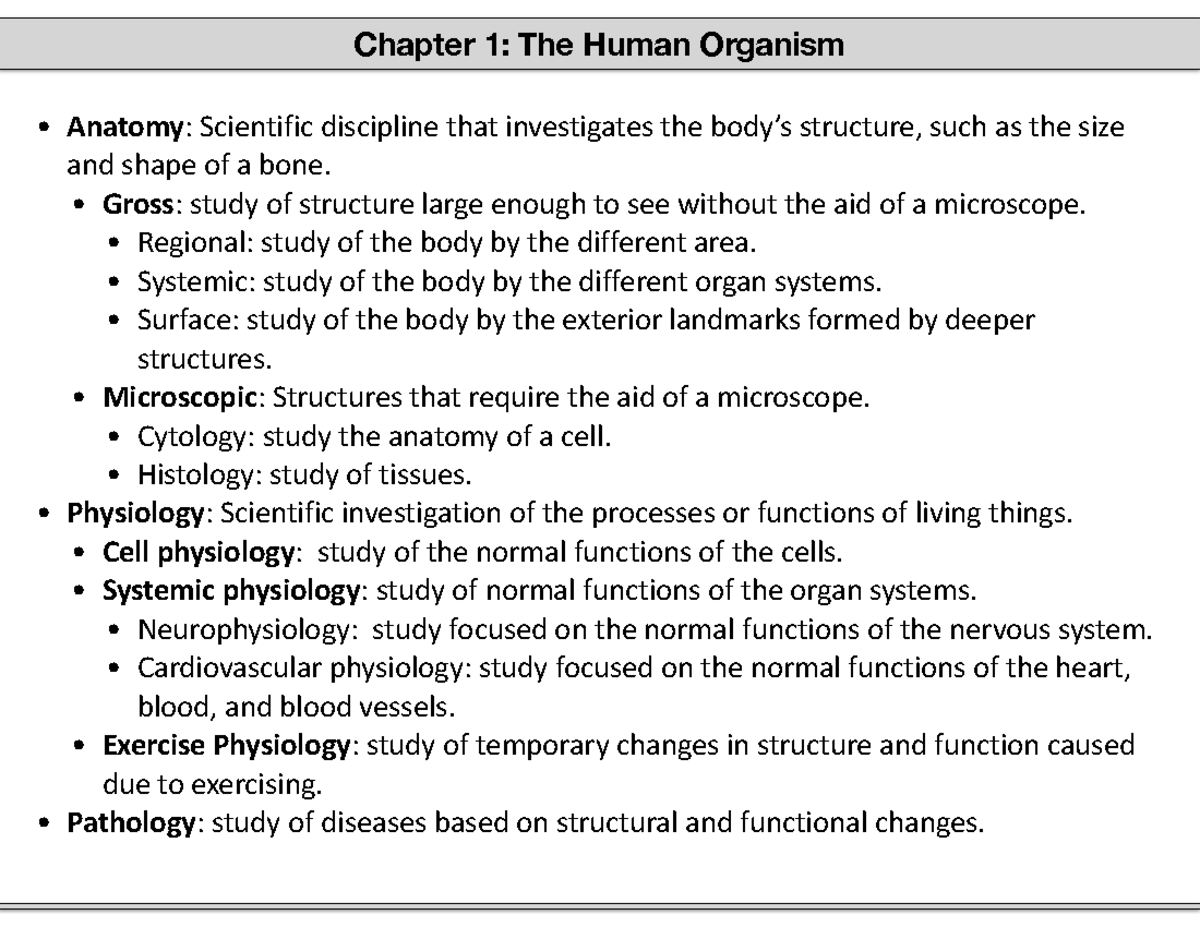 Chapter 1: The Human Organism

• Anatomy: Scientific discipline that investigates the body's structure, such as the size and shape of a bone.
• Gross: study of structure large enough to see without the aid of a microscope.
• Regional: study of the body by the different area.
• Systemic: study of the body by the different organ systems.
• Surface: study of the body by the exterior landmarks formed by deeper structures.
• Microscopic: Structures that require the aid of a microscope.
• Cytology: study the anatomy of a cell.
• Histology: study of tissues.
• Physiology: Scientific investigation of the processes or functions of living things.
• Cell physiology: study of the normal functions of the cells.
• Systemic physiology: study of normal functions of the organ systems.
• Neurophysiology: study focused on the normal functions of the nervous system.
• Cardiovascular physiology: study focused on the normal functions of the heart, blood, and blood vessels.
• Exercise Physiology: study of temporary changes in structure and function caused due to exercising.
• Pathology: study of diseases based on structural and functional changes.